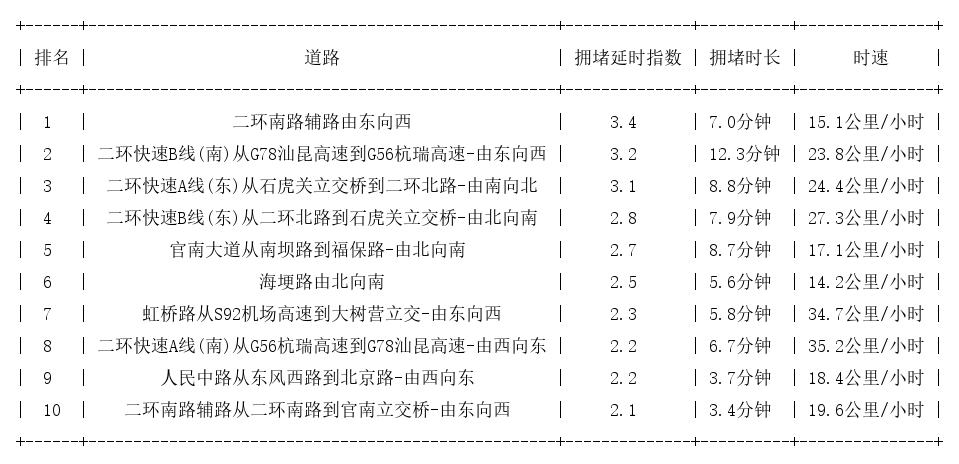 | 排名 | 道路 | 拥堵延时指数 | 拥堵时长 | 时速 |
|---|---|---|---|---|
| 1 | 二环南路辅路由东向西 | 3.4 | 7.0分钟 | 15.1公里/小时 |
| 2 | 二环快速B线(南)从G78汕昆高速到G56杭瑞高速-由东向西 | 3.2 | 12.3分钟 | 23.8公里/小时 |
| 3 | 二环快速A线(东)从石虎关立交桥到二环北路-由南向北 | 3.1 | 8.8分钟 | 24.4公里/小时 |
| 4 | 二环快速B线(东)从二环北路到石虎关立交桥-由北向南 | 2.8 | 7.9分钟 | 27.3公里/小时 |
| 5 | 官南大道从南坝路到福保路-由北向南 | 2.7 | 8.7分钟 | 17.1公里/小时 |
| 6 | 海埂路由北向南 | 2.5 | 5.6分钟 | 14.2公里/小时 |
| 7 | 虹桥路从S92机场高速到大树营立交-由东向西 | 2.3 | 5.8分钟 | 34.7公里/小时 |
| 8 | 二环快速A线(南)从G56杭瑞高速到G78汕昆高速-由西向东 | 2.2 | 6.7分钟 | 35.2公里/小时 |
| 9 | 人民中路从东风西路到北京路-由西向东 | 2.2 | 3.7分钟 | 18.4公里/小时 |
| 10 | 二环南路辅路从二环南路到官南立交桥-由东向西 | 2.1 | 3.4分钟 | 19.6公里/小时 |